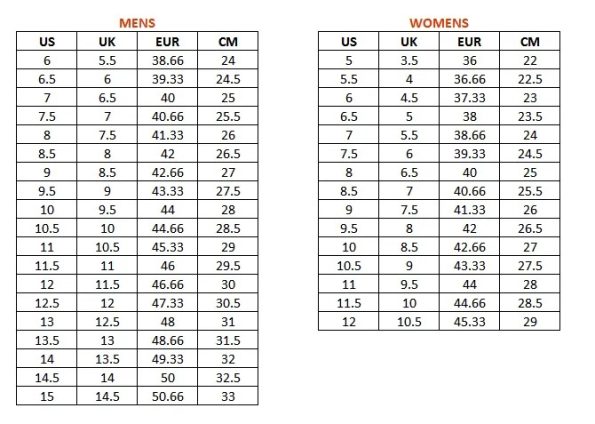 MENS

| US | UK | EUR | CM |
|---|---|---|---|
| 6 | 5.5 | 38.66 | 24 |
| 6.5 | 6 | 39.33 | 24.5 |
| 7 | 6.5 | 40 | 25 |
| 7.5 | 7 | 40.66 | 25.5 |
| 8 | 7.5 | 41.33 | 26 |
| 8.5 | 8 | 42 | 26.5 |
| 9 | 8.5 | 42.66 | 27 |
| 9.5 | 9 | 43.33 | 27.5 |
| 10 | 9.5 | 44 | 28 |
| 10.5 | 10 | 44.66 | 28.5 |
| 11 | 10.5 | 45.33 | 29 |
| 11.5 | 11 | 46 | 29.5 |
| 12 | 11.5 | 46.66 | 30 |
| 12.5 | 12 | 47.33 | 30.5 |
| 13 | 12.5 | 48 | 31 |
| 13.5 | 13 | 48.66 | 31.5 |
| 14 | 13.5 | 49.33 | 32 |
| 14.5 | 14 | 50 | 32.5 |
| 15 | 14.5 | 50.66 | 33 |

WOMENS

| US | UK | EUR | CM |
|---|---|---|---|
| 5 | 3.5 | 36 | 22 |
| 5.5 | 4 | 36.66 | 22.5 |
| 6 | 4.5 | 37.33 | 23 |
| 6.5 | 5 | 38 | 23.5 |
| 7 | 5.5 | 38.66 | 24 |
| 7.5 | 6 | 39.33 | 24.5 |
| 8 | 6.5 | 40 | 25 |
| 8.5 | 7 | 40.66 | 25.5 |
| 9 | 7.5 | 41.33 | 26 |
| 9.5 | 8 | 42 | 26.5 |
| 10 | 8.5 | 42.66 | 27 |
| 10.5 | 9 | 43.33 | 27.5 |
| 11 | 9.5 | 44 | 28 |
| 11.5 | 10 | 44.66 | 28.5 |
| 12 | 10.5 | 45.33 | 29 |